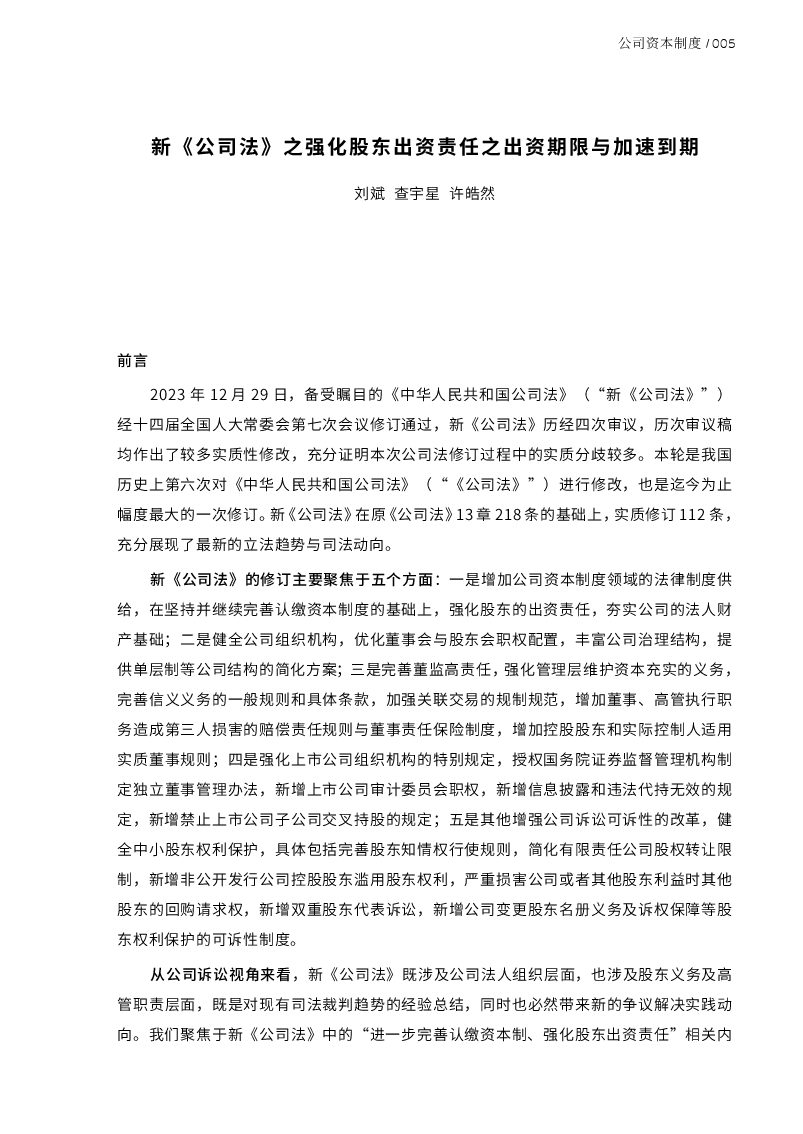 公司资本制度 / 005

新《公司法》之强化股东出资责任之出资期限与加速到期

刘斌 查宇星 许皓然

前言

2023 年 12 月 29 日，备受瞩目的《中华人民共和国公司法》（“新《公司法》”）经十四届全国人大常委会第七次会议修订通过，新《公司法》历经四次审议，历次审议稿均作出了较多实质性修改，充分证明本次公司法修订过程中的实质分歧较多。本轮是我国历史上第六次对《中华人民共和国公司法》（“《公司法》”）进行修改，也是迄今为止幅度最大的一次修订。新《公司法》在原《公司法》13 章 218 条的基础上，实质修订 112 条，充分展现了最新的立法趋势与司法动向。

新《公司法》的修订主要聚焦于五个方面：一是增加公司资本制度领域的法律制度供给，在坚持并继续完善认缴资本制度的基础上，强化股东的出资责任，夯实公司的法人财产基础；二是健全公司组织机构，优化董事会与股东会职权配置，丰富公司治理结构，提供单层制等公司结构的简化方案；三是完善董监高责任，强化管理层维护资本充实的义务，完善信义义务的一般规则和具体条款，加强关联交易的规制规范，增加董事、高管执行职务造成第三人损害的赔偿责任规则与董事责任保险制度，增加控股股东和实际控制人适用实质董事规则；四是强化上市公司组织机构的特别规定，授权国务院证券监督管理机构制定独立董事管理办法，新增上市公司审计委员会职权，新增信息披露和违法代持无效的规定，新增禁止上市公司子公司交叉持股的规定；五是其他增强公司诉讼可诉性的改革，健全中小股东权利保护，具体包括完善股东知情权行使规则，简化有限责任公司股权转让限制，新增非公开发行公司控股股东滥用股东权利，严重损害公司或者其他股东利益时其他股东的回购请求权，新增双重股东代表诉讼，新增公司变更股东名册义务及诉权保障等股东权利保护的可诉性制度。

从公司诉讼视角来看，新《公司法》既涉及公司法人组织层面，也涉及股东义务及高管职责层面，既是对现有司法裁判趋势的经验总结，同时也必然带来新的争议解决实践动向。我们聚焦于新《公司法》中的“进一步完善认缴资本制、强化股东出资责任”相关内